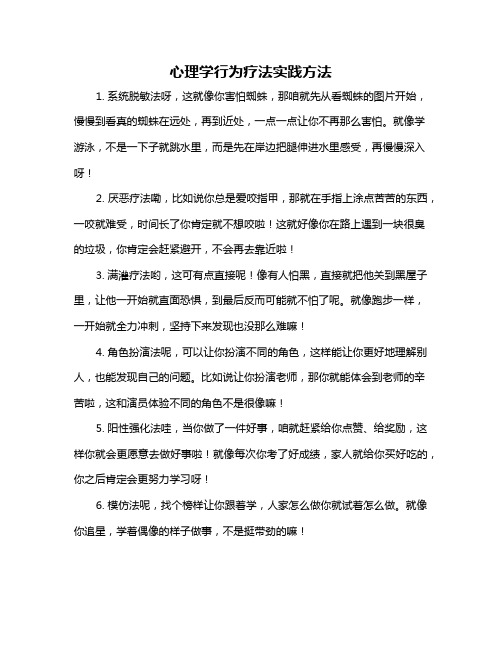 心理学行为疗法实践方法

1. 系统脱敏法呀，这就像你害怕蜘蛛，那咱就先从看蜘蛛的图片开始，慢慢到看真的蜘蛛在远处，再到近处，一点一点让你不再那么害怕。就像学游泳，不是一下子就跳水里，而是先在岸边把腿伸进水里感受，再慢慢深入呀！

2. 厌恶疗法嘞，比如说你总是爱咬指甲，那就在手指上涂点苦苦的东西，一咬就难受，时间长了你肯定就不想咬啦！这就好像你在路上遇到一块很臭的垃圾，你肯定会赶紧避开，不会再去靠近啦！

3. 满灌疗法哟，这可有点直接呢！像有人怕黑，直接就把他关到黑屋子里，让他一开始就直面恐惧，到最后反而可能就不怕了呢。就像跑步一样，一开始就全力冲刺，坚持下来发现也没那么难嘛！

4. 角色扮演法呢，可以让你扮演不同的角色，这样能让你更好地理解别人，也能发现自己的问题。比如说让你扮演老师，那你就能体会到老师的辛苦啦，这和演员体验不同的角色不是很像嘛！

5. 阳性强化法哇，当你做了一件好事，咱就赶紧给你点赞、给奖励，这样你就会更愿意去做好事啦！就像每次你考了好成绩，家人就给你买好吃的，你之后肯定会更努力学习呀！

6. 模仿法呢，找个榜样让你跟着学，人家怎么做你就试着怎么做。就像你追星，学着偶像的样子做事，不是挺带劲的嘛！